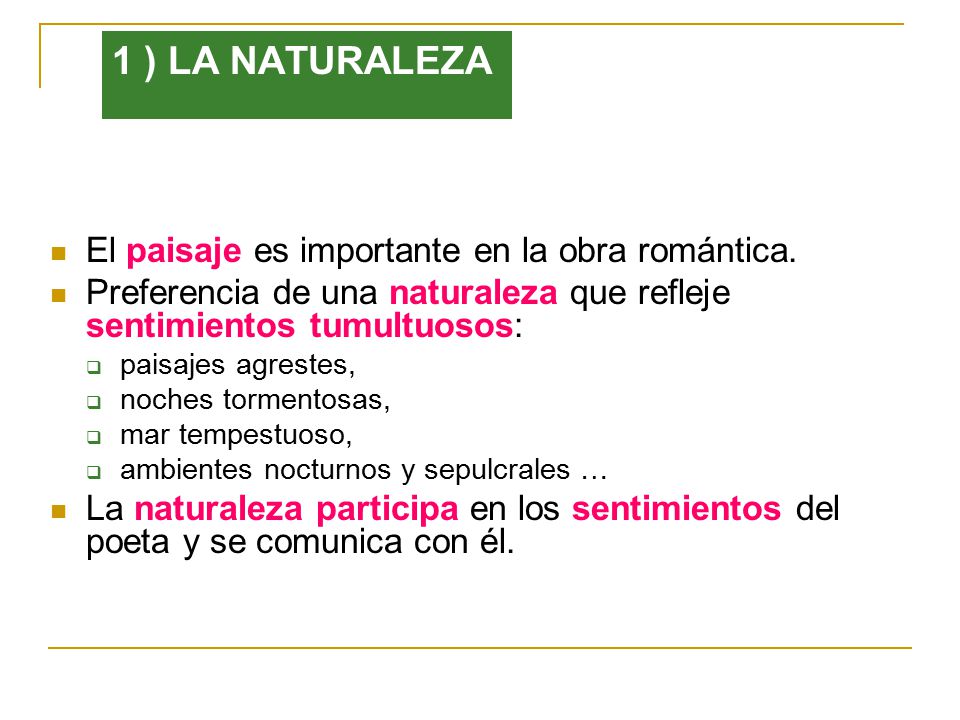 1 ) LA NATURALEZA

- El paisaje es importante en la obra romántica.
- Preferencia de una naturaleza que refleje sentimientos tumultuosos:
  - paisajes agrestes,
  - noches tormentosas,
  - mar tempestuoso,
  - ambientes nocturnos y sepulcrales …
- La naturaleza participa en los sentimientos del poeta y se comunica con él.